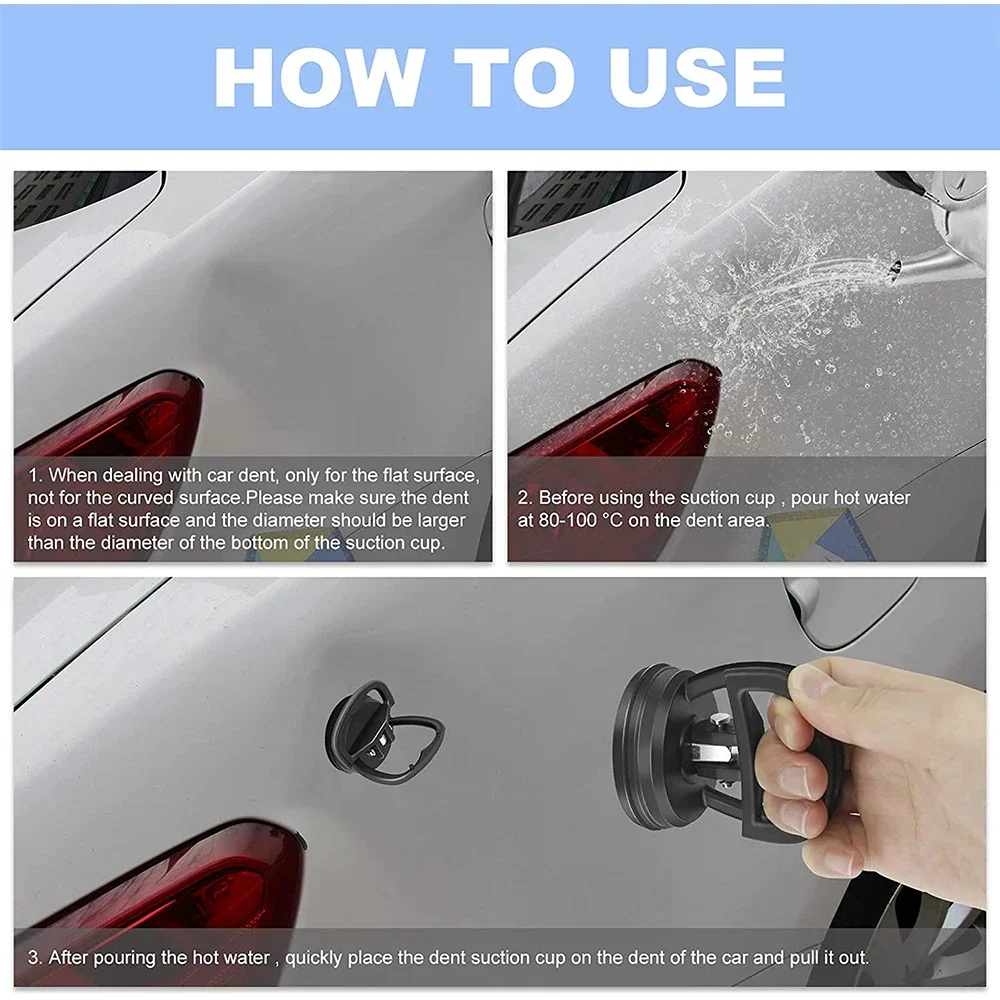 HOW TO USE

1. When dealing with car dent, only for the flat surface, not for the curved surface.Please make sure the dent is on a flat surface and the diameter should be larger than the diameter of the bottom of the suction cup.

2. Before using the suction cup , pour hot water at 80-100 °C on the dent area.

3. After pouring the hot water , quickly place the dent suction cup on the dent of the car and pull it out.